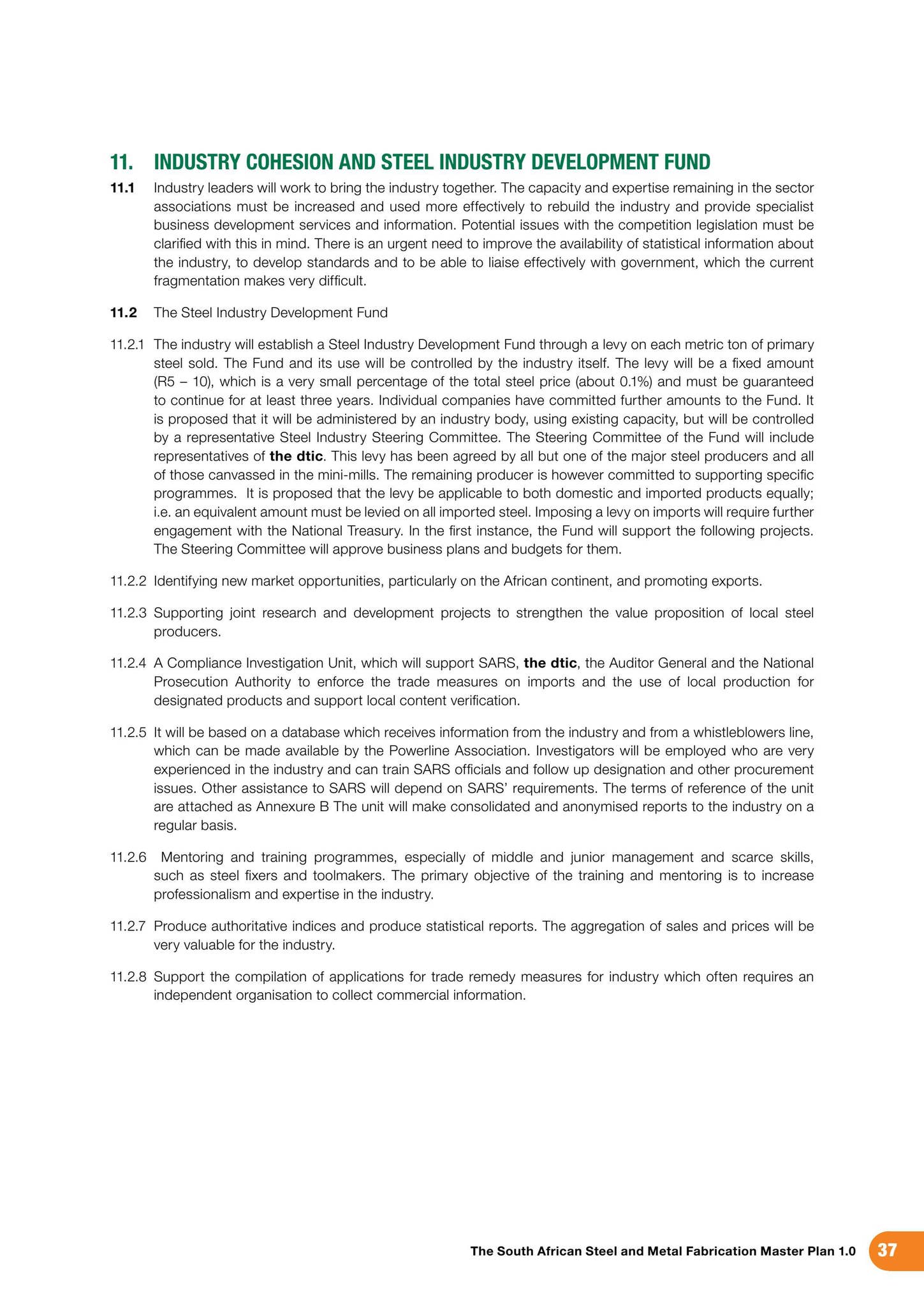 11. INDUSTRY COHESION AND STEEL INDUSTRY DEVELOPMENT FUND

11.1 Industry leaders will work to bring the industry together. The capacity and expertise remaining in the sector associations must be increased and used more effectively to rebuild the industry and provide specialist business development services and information. Potential issues with the competition legislation must be clarified with this in mind. There is an urgent need to improve the availability of statistical information about the industry, to develop standards and to be able to liaise effectively with government, which the current fragmentation makes very difficult.

11.2 The Steel Industry Development Fund

11.2.1 The industry will establish a Steel Industry Development Fund through a levy on each metric ton of primary steel sold. The Fund and its use will be controlled by the industry itself. The levy will be a fixed amount (R5 – 10), which is a very small percentage of the total steel price (about 0.1%) and must be guaranteed to continue for at least three years. Individual companies have committed further amounts to the Fund. It is proposed that it will be administered by an industry body, using existing capacity, but will be controlled by a representative Steel Industry Steering Committee. The Steering Committee of the Fund will include representatives of the dtic. This levy has been agreed by all but one of the major steel producers and all of those canvassed in the mini-mills. The remaining producer is however committed to supporting specific programmes. It is proposed that the levy be applicable to both domestic and imported products equally; i.e. an equivalent amount must be levied on all imported steel. Imposing a levy on imports will require further engagement with the National Treasury. In the first instance, the Fund will support the following projects. The Steering Committee will approve business plans and budgets for them.

11.2.2 Identifying new market opportunities, particularly on the African continent, and promoting exports.

11.2.3 Supporting joint research and development projects to strengthen the value proposition of local steel producers.

11.2.4 A Compliance Investigation Unit, which will support SARS, the dtic, the Auditor General and the National Prosecution Authority to enforce the trade measures on imports and the use of local production for designated products and support local content verification.

11.2.5 It will be based on a database which receives information from the industry and from a whistleblowers line, which can be made available by the Powerline Association. Investigators will be employed who are very experienced in the industry and can train SARS officials and follow up designation and other procurement issues. Other assistance to SARS will depend on SARS' requirements. The terms of reference of the unit are attached as Annexure B The unit will make consolidated and anonymised reports to the industry on a regular basis.

11.2.6 Mentoring and training programmes, especially of middle and junior management and scarce skills, such as steel fixers and toolmakers. The primary objective of the training and mentoring is to increase professionalism and expertise in the industry.

11.2.7 Produce authoritative indices and produce statistical reports. The aggregation of sales and prices will be very valuable for the industry.

11.2.8 Support the compilation of applications for trade remedy measures for industry which often requires an independent organisation to collect commercial information.

The South African Steel and Metal Fabrication Master Plan 1.0 37